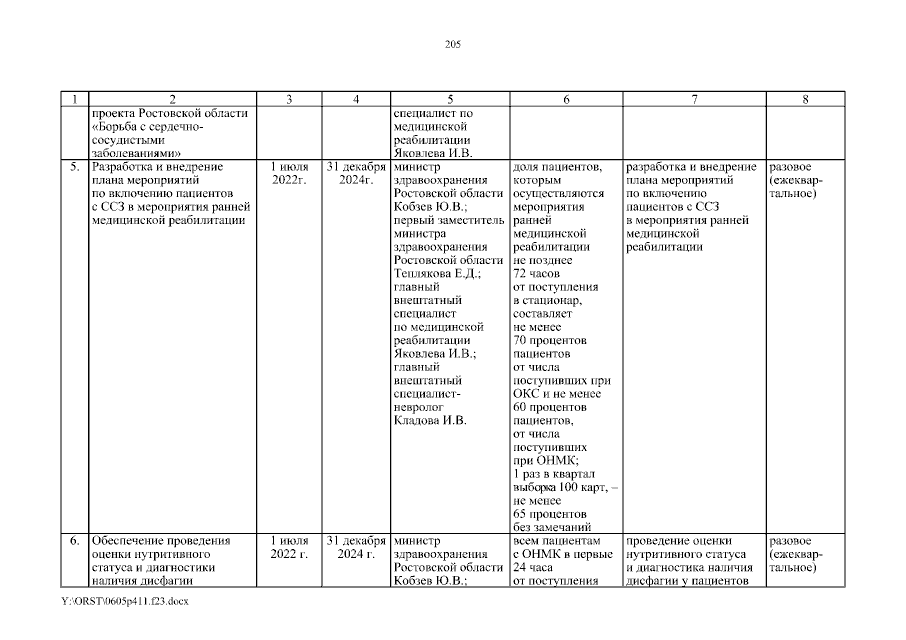 205

| 1 | 2 | 3 | 4 | 5 | 6 | 7 | 8 |
|---|---|---|---|---|---|---|---|
| | проекта Ростовской области «Борьба с сердечно-сосудистыми заболеваниями» | | | специалист по медицинской реабилитации Яковлева И.В. | | | |
| 5. | Разработка и внедрение плана мероприятий по включению пациентов с ССЗ в мероприятия ранней медицинской реабилитации | 1 июля 2022г. | 31 декабря 2024г. | министр здравоохранения Ростовской области Кобзев Ю.В.; первый заместитель министра здравоохранения Ростовской области Теплякова Е.Д.; главный внештатный специалист по медицинской реабилитации Яковлева И.В.; главный внештатный специалист-невролог Кладова И.В. | доля пациентов, которым осуществляются мероприятия ранней медицинской реабилитации не позднее 72 часов от поступления в стационар, составляет не менее 70 процентов пациентов от числа поступивших при ОКС и не менее 60 процентов пациентов, от числа поступивших при ОНМК; 1 раз в квартал выборка 100 карт, – не менее 65 процентов без замечаний | разработка и внедрение плана мероприятий по включению пациентов с ССЗ в мероприятия ранней медицинской реабилитации | разовое (ежеквартальное) |
| 6. | Обеспечение проведения оценки нутритивного статуса и диагностики наличия дисфагии | 1 июля 2022 г. | 31 декабря 2024 г. | министр здравоохранения Ростовской области Кобзев Ю.В.; | всем пациентам с ОНМК в первые 24 часа от поступления | проведение оценки нутритивного статуса и диагностика наличия дисфагии у пациентов | разовое (ежеквартальное) |

Y:\ORST\0605p411.f23.docx